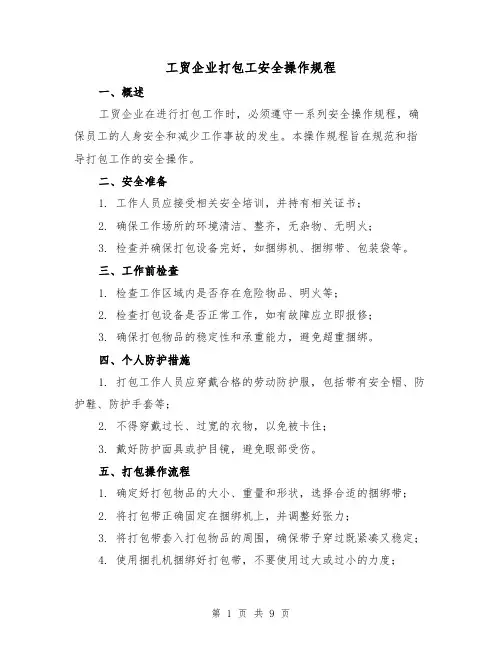 工贸企业打包工安全操作规程

一、概述

工贸企业在进行打包工作时，必须遵守一系列安全操作规程，确保员工的人身安全和减少工作事故的发生。本操作规程旨在规范和指导打包工作的安全操作。

二、安全准备

1. 工作人员应接受相关安全培训，并持有相关证书；

2. 确保工作场所的环境清洁、整齐，无杂物、无明火；

3. 检查并确保打包设备完好，如捆绑机、捆绑带、包装袋等。

三、工作前检查

1. 检查工作区域内是否存在危险物品、明火等；

2. 检查打包设备是否正常工作，如有故障应立即报修；

3. 确保打包物品的稳定性和承重能力，避免超重捆绑。

四、个人防护措施

1. 打包工作人员应穿戴合格的劳动防护服，包括带有安全帽、防护鞋、防护手套等；

2. 不得穿戴过长、过宽的衣物，以免被卡住；

3. 戴好防护面具或护目镜，避免眼部受伤。

五、打包操作流程

1. 确定好打包物品的大小、重量和形状，选择合适的捆绑带；

2. 将打包带正确固定在捆绑机上，并调整好张力；

3. 将打包带套入打包物品的周围，确保带子穿过既紧凑又稳定；

4. 使用捆扎机捆绑好打包带，不要使用过大或过小的力度；

第 1 页 共 9 页